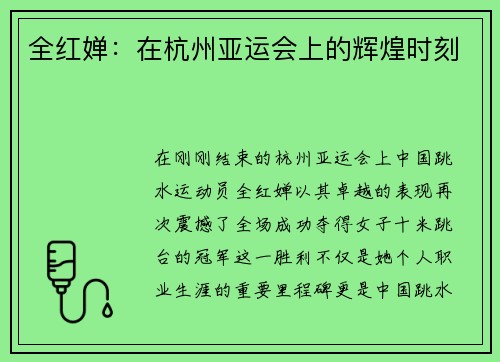 全红婵：在杭州亚运会上的辉煌时刻

在刚刚结束的杭州亚运会上中国跳水运动员全红婵以其卓越的表现再次震撼了全场成功夺得女子十米跳台的冠军这一胜利不仅是她个人职业生涯的重要里程碑更是中国跳水